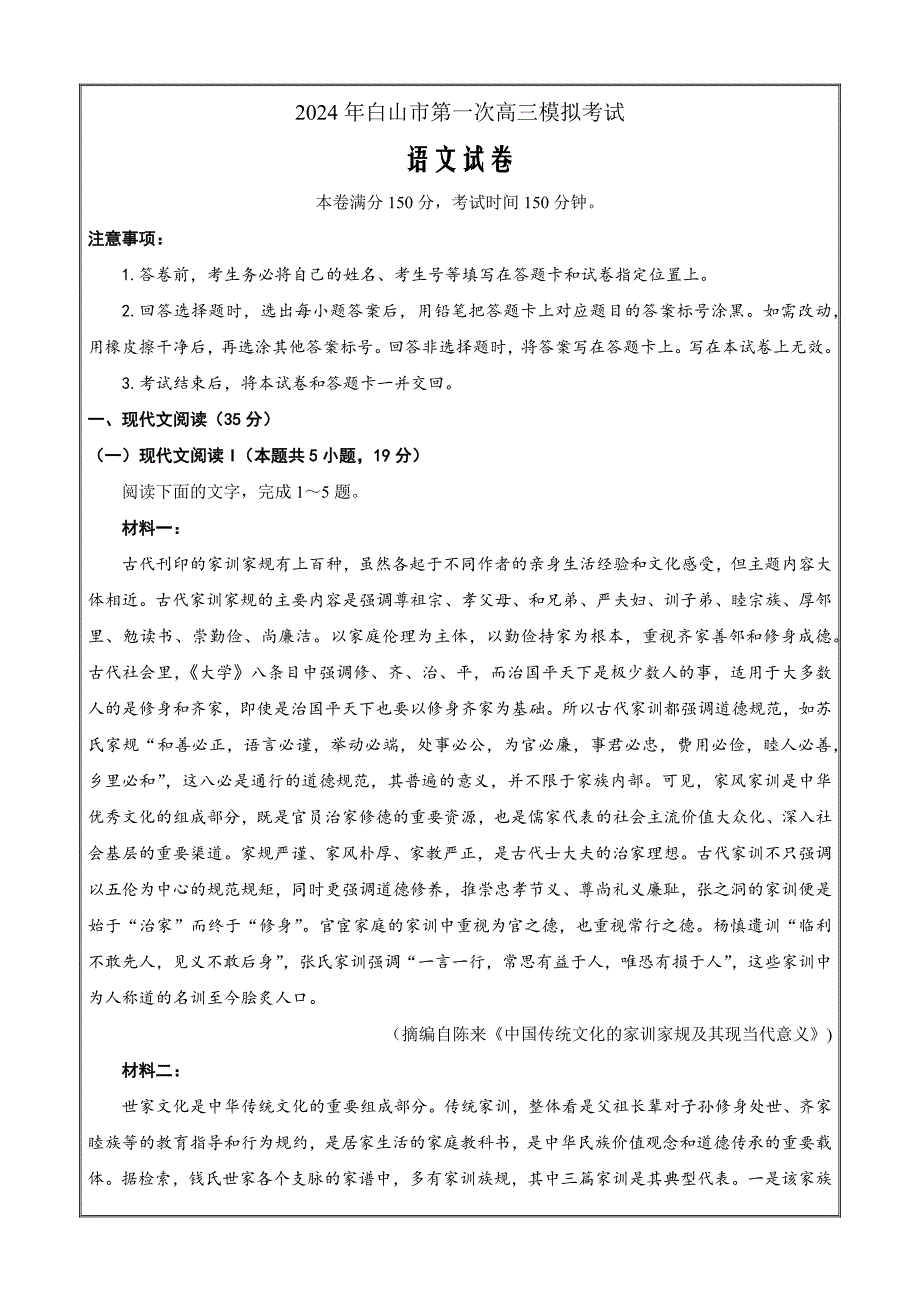 2024年白山市第一次高三模拟考试

语文试卷

本卷满分150分，考试时间150分钟。

注意事项：

1. 答卷前，考生务必将自己的姓名、考生号等填写在答题卡和试卷指定位置上。

2. 回答选择题时，选出每小题答案后，用铅笔把答题卡上对应题目的答案标号涂黑。如需改动，用橡皮擦干净后，再选涂其他答案标号。回答非选择题时，将答案写在答题卡上。写在本试卷上无效。

3. 考试结束后，将本试卷和答题卡一并交回。

一、现代文阅读（35分）

（一）现代文阅读 I（本题共5小题，19分）

阅读下面的文字，完成1～5题。

材料一：

古代刊印的家训家规有上百种，虽然各起于不同作者的亲身生活经验和文化感受，但主题内容大体相近。古代家训家规的主要内容是强调尊祖宗、孝父母、和兄弟、严夫妇、训子弟、睦宗族、厚邻里、勉读书、崇勤俭、尚廉洁。以家庭伦理为主体，以勤俭持家为根本，重视齐家善邻和修身成德。古代社会里，《大学》八条目中强调修、齐、治、平，而治国平天下是极少数人的事，适用于大多数人的是修身和齐家，即使是治国平天下也要以修身齐家为基础。所以古代家训都强调道德规范，如苏氏家规“和善必正，语言必谨，举动必端，处事必公，为官必廉，事君必忠，费用必俭，睦人必善，乡里必和”，这八必是通行的道德规范，其普遍的意义，并不限于家族内部。可见，家风家训是中华优秀文化的组成部分，既是官员治家修德的重要资源，也是儒家代表的社会主流价值大众化、深入社会基层的重要渠道。家规严谨、家风朴厚、家教严正，是古代士大夫的治家理想。古代家训不只强调以五伦为中心的规范规矩，同时更强调道德修养，推崇忠孝节义、尊尚礼义廉耻，张之洞的家训便是始于“治家”而终于“修身”。官宦家庭的家训中重视为官之德，也重视常行之德。杨慎遗训“临利不敢先人，见义不敢后身”，张氏家训强调“一言一行，常思有益于人，唯恐有损于人”，这些家训中为人称道的名训至今脍炙人口。

（摘编自陈来《中国传统文化的家训家规及其现当代意义》）

材料二：

世家文化是中华传统文化的重要组成部分。传统家训，整体看是父祖长辈对子孙修身处世、齐家睦族等的教育指导和行为规约，是居家生活的家庭教科书，是中华民族价值观念和道德传承的重要载体。据检索，钱氏世家各个支脉的家谱中，多有家训族规，其中三篇家训是其典型代表。一是该家族